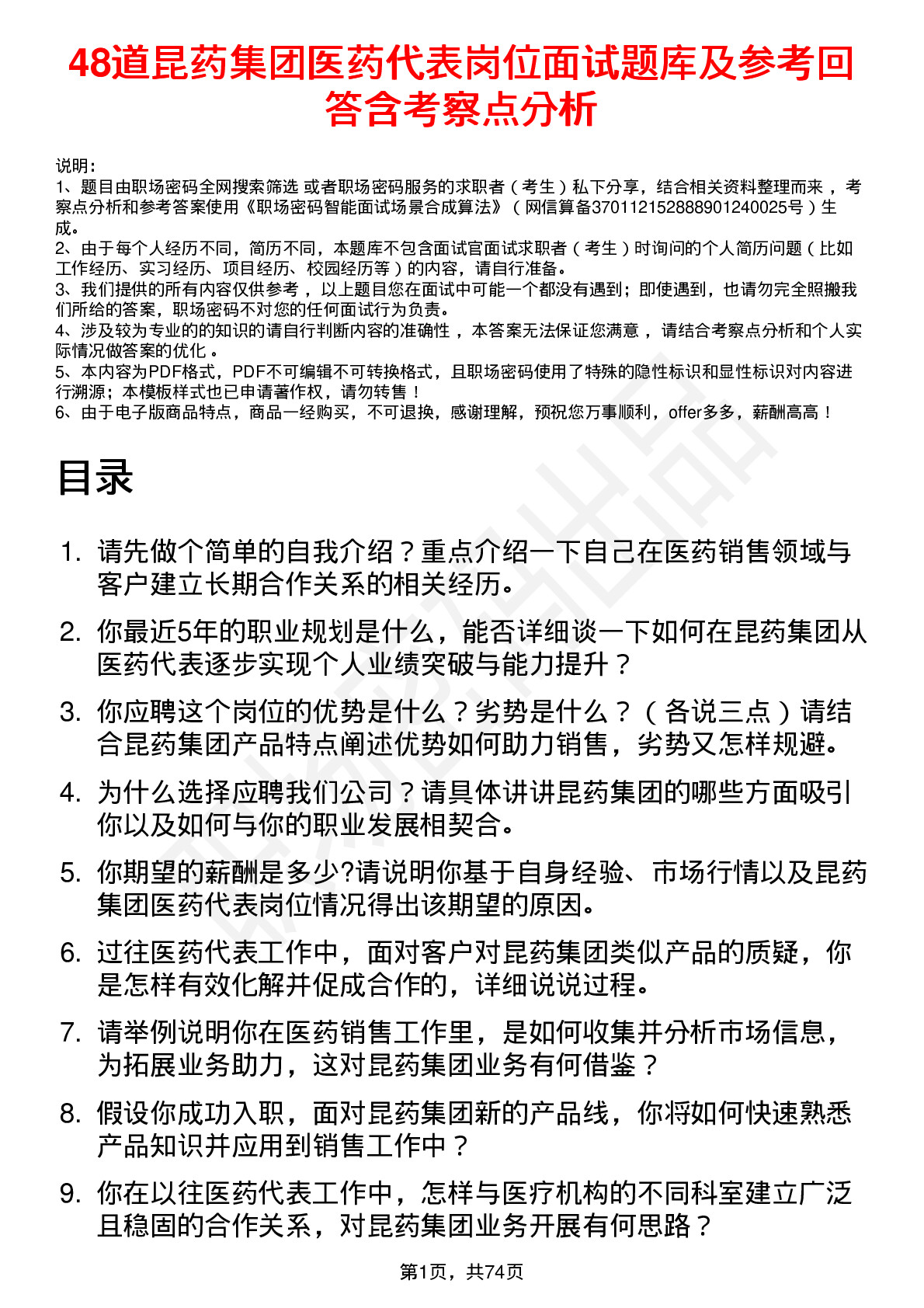 48道昆药集团医药代表岗位面试题库及参考回答含考察点分析

说明：
1、题目由职场密码全网搜索筛选 或者职场密码服务的求职者（考生）私下分享，结合相关资料整理而来，考察点分析和参考答案使用《职场密码智能面试场景合成算法》（网信算备370112152888901240025号）生成。
2、由于每个人经历不同，简历不同，本题库不包含面试官面试求职者（考生）时询问的个人简历问题（比如工作经历、实习经历、项目经历、校园经历等）的内容，请自行准备。
3、我们提供的所有内容仅供参考，以上题目您在面试中可能一个都没有遇到；即使遇到，也请勿完全照搬我们所给的答案，职场密码不对您的任何面试行为负责。
4、涉及较为专业的的知识的请自行判断内容的准确性，本答案无法保证您满意，请结合考察点分析和个人实际情况做答案的优化。
5、本内容为PDF格式，PDF不可编辑不可转换格式，且职场密码使用了特殊的隐性标识和显性标识对内容进行溯源；本模板样式也已申请著作权，请勿转售！
6、由于电子版商品特点，商品一经购买，不可退换，感谢理解，预祝您万事顺利，offer多多，薪酬高高！

目录

1. 请先做个简单的自我介绍？重点介绍一下自己在医药销售领域与客户建立长期合作关系的相关经历。
2. 你最近5年的职业规划是什么，能否详细谈一下如何在昆药集团从医药代表逐步实现个人业绩突破与能力提升？
3. 你应聘这个岗位的优势是什么？劣势是什么？（各说三点）请结合昆药集团产品特点阐述优势如何助力销售，劣势又怎样规避。
4. 为什么选择应聘我们公司？请具体讲讲昆药集团的哪些方面吸引你以及如何与你的职业发展相契合。
5. 你期望的薪酬是多少?请说明你基于自身经验、市场行情以及昆药集团医药代表岗位情况得出该期望的原因。
6. 过往医药代表工作中，面对客户对昆药集团类似产品的质疑，你是怎样有效化解并促成合作的，详细说说过程。
7. 请举例说明你在医药销售工作里，是如何收集并分析市场信息，为拓展业务助力，这对昆药集团业务有何借鉴？
8. 假设你成功入职，面对昆药集团新的产品线，你将如何快速熟悉产品知识并应用到销售工作中？
9. 你在以往医药代表工作中，怎样与医疗机构的不同科室建立广泛且稳固的合作关系，对昆药集团业务开展有何思路？

第1页，共74页